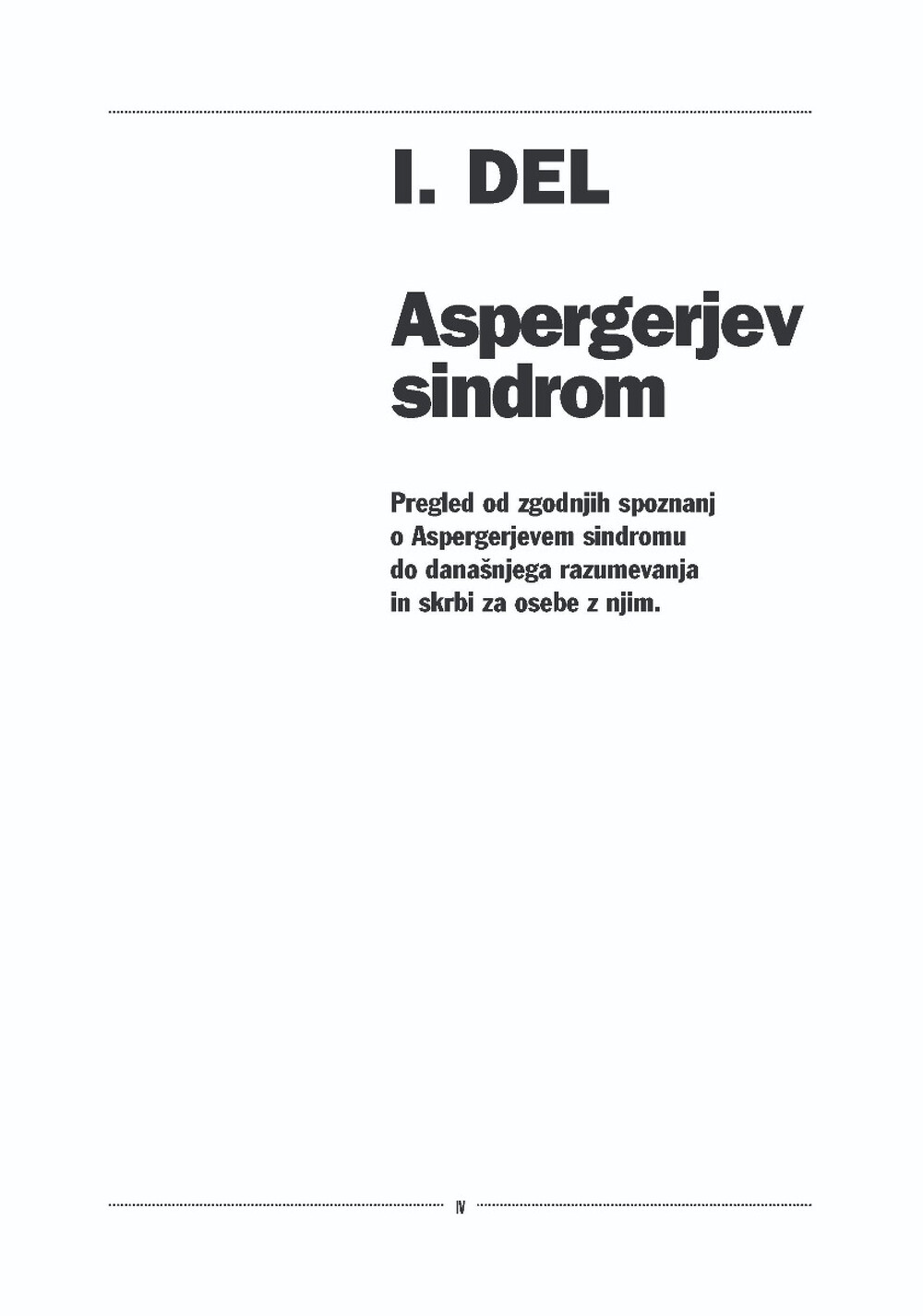 I. DEL

Aspergerjev sindrom

Pregled od zgodnjih spoznanj o Aspergerjevem sindromu do današnjega razumevanja in skrbi za osebe z njim.

IV